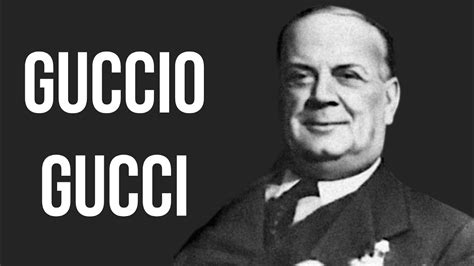 GUCCIO
GUCCI